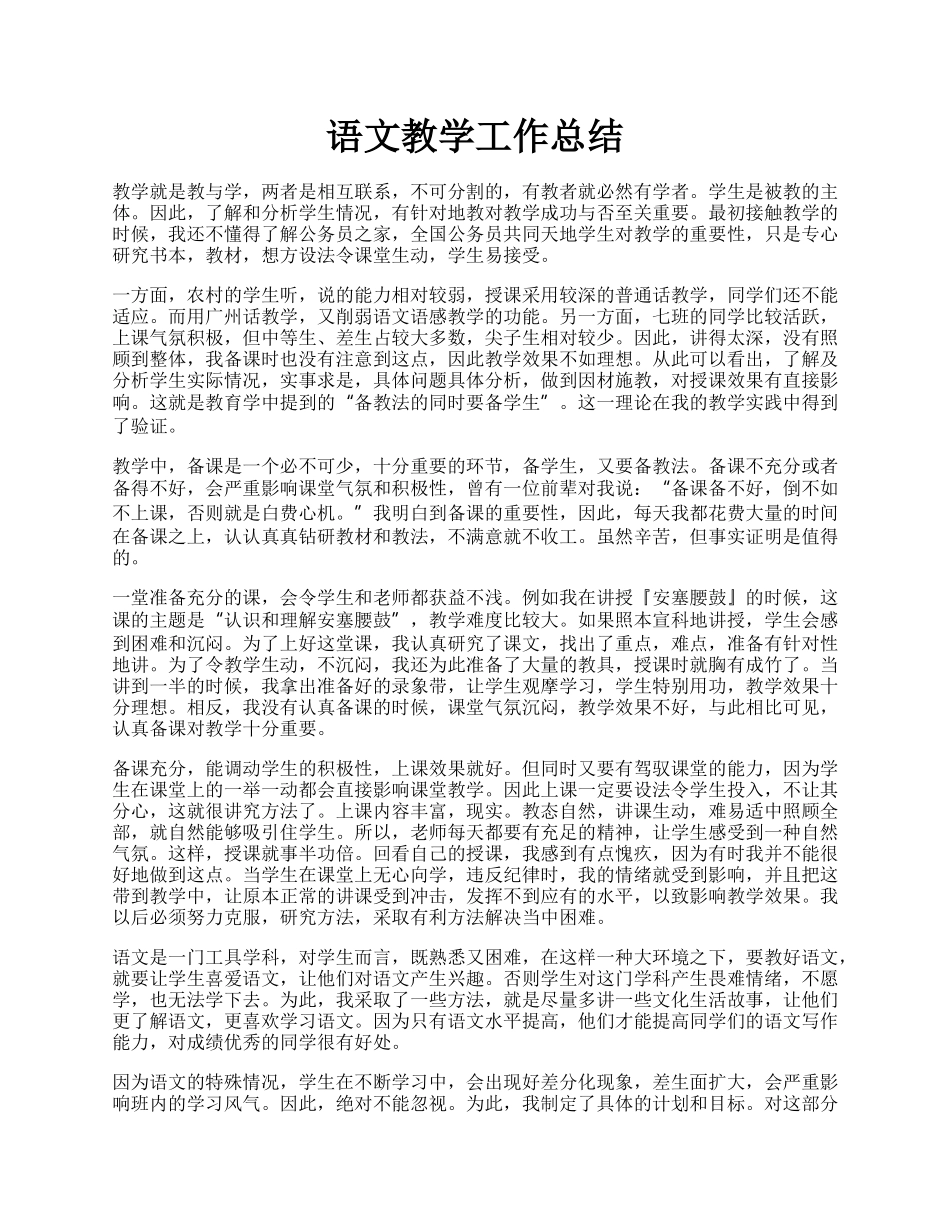 语文教学工作总结

教学就是教与学，两者是相互联系，不可分割的，有教者就必然有学者。学生是被教的主体。因此，了解和分析学生情况，有针对地教对教学成功与否至关重要。最初接触教学的时候，我还不懂得了解公务员之家，全国公务员共同天地学生对教学的重要性，只是专心研究书本，教材，想方设法令课堂生动，学生易接受。

一方面，农村的学生听，说的能力相对较弱，授课采用较深的普通话教学，同学们还不能适应。而用广州话教学，又削弱语文语感教学的功能。另一方面，七班的同学比较活跃，上课气氛积极，但中等生、差生占较大多数，尖子生相对较少。因此，讲得太深，没有照顾到整体，我备课时也没有注意到这点，因此教学效果不如理想。从此可以看出，了解及分析学生实际情况，实事求是，具体问题具体分析，做到因材施教，对授课效果有直接影响。这就是教育学中提到的“备教法的同时要备学生”。这一理论在我的教学实践中得到了验证。

教学中，备课是一个必不可少，十分重要的环节，备学生，又要备教法。备课不充分或者备得不好，会严重影响课堂气氛和积极性，曾有一位前辈对我说：“备课备不好，倒不如不上课，否则就是白费心机。”我明白到备课的重要性，因此，每天我都花费大量的时间在备课之上，认认真真钻研教材和教法，不满意就不收工。虽然辛苦，但事实证明是值得的。

一堂准备充分的课，会令学生和老师都获益不浅。例如我在讲授『安塞腰鼓』的时候，这课的主题是“认识和理解安塞腰鼓”，教学难度比较大。如果照本宣科地讲授，学生会感到困难和沉闷。为了上好这堂课，我认真研究了课文，找出了重点，难点，准备有针对性地讲。为了令教学生动，不沉闷，我还为此准备了大量的教具，授课时就胸有成竹了。当讲到一半的时候，我拿出准备好的录象带，让学生观摩学习，学生特别用功，教学效果十分理想。相反，我没有认真备课的时候，课堂气氛沉闷，教学效果不好，与此相比可见，认真备课对教学十分重要。

备课充分，能调动学生的积极性，上课效果就好。但同时又要有驾驭课堂的能力，因为学生在课堂上的一举一动都会直接影响课堂教学。因此上课一定要设法令学生投入，不让其分心，这就很讲究方法了。上课内容丰富，现实。教态自然，讲课生动，难易适中照顾全部，就自然能够吸引住学生。所以，老师每天都要有充足的精神，让学生感受到一种自然气氛。这样，授课就事半功倍。回看自己的授课，我感到有点愧疚，因为有时我并不能很好地做到这点。当学生在课堂上无心向学，违反纪律时，我的情绪就受到影响，并且把这带到教学中，让原本正常的讲课受到冲击，发挥不到应有的水平，以致影响教学效果。我以后必须努力克服，研究方法，采取有利方法解决当中困难。

语文是一门工具学科，对学生而言，既熟悉又困难，在这样一种大环境之下，要教好语文，就要让学生喜爱语文，让他们对语文产生兴趣。否则学生对这门学科产生畏难情绪，不愿学，也无法学下去。为此，我采取了一些方法，就是尽量多讲一些文化生活故事，让他们更了解语文，更喜欢学习语文。因为只有语文水平提高，他们才能提高同学们的语文写作能力，对成绩优秀的同学很有好处。

因为语文的特殊情况，学生在不断学习中，会出现好差分化现象，差生面扩大，会严重影响班内的学习风气。因此，绝对不能忽视。为此，我制定了具体的计划和目标。对这部分